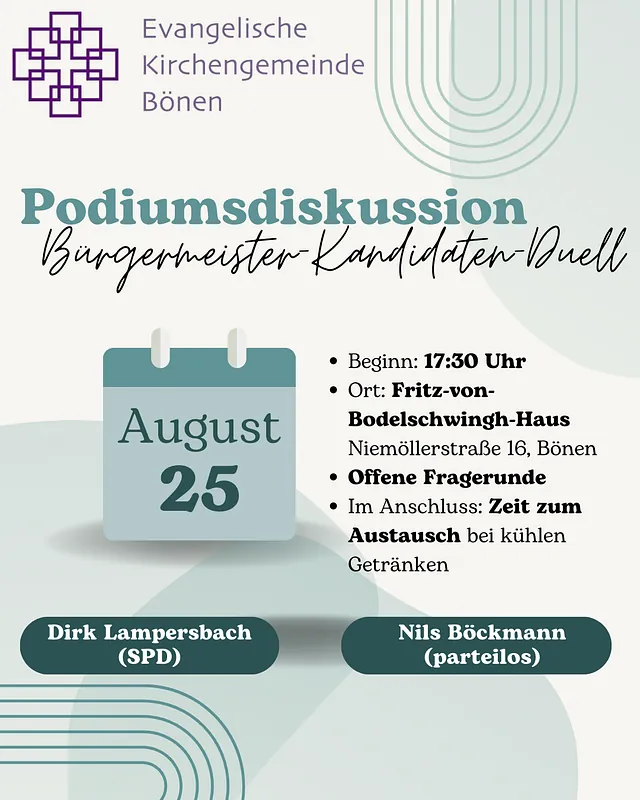 Evangelische Kirchengemeinde Bönen

Podiumsdiskussion
Bürgermeister-Kandidaten-Duell

August
25

• Beginn: 17:30 Uhr
• Ort: Fritz-von-Bodelschwingh-Haus Niemöllerstraße 16, Bönen
• Offene Fragerunde
• Im Anschluss: Zeit zum Austausch bei kühlen Getränken

Dirk Lampersbach (SPD)

Nils Böckmann (parteilos)